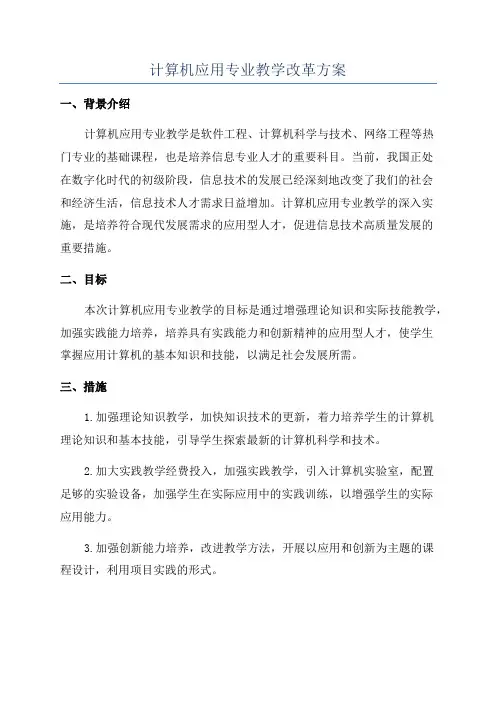 计算机应用专业教学改革方案

一、背景介绍

计算机应用专业教学是软件工程、计算机科学与技术、网络工程等热门专业的基础课程，也是培养信息专业人才的重要科目。当前，我国正处在数字化时代的初级阶段，信息技术的发展已经深刻地改变了我们的社会和经济生活，信息技术人才需求日益增加。计算机应用专业教学的深入实施，是培养符合现代发展需求的应用型人才，促进信息技术高质量发展的重要措施。

二、目标

本次计算机应用专业教学的目标是通过增强理论知识和实际技能教学，加强实践能力培养，培养具有实践能力和创新精神的应用型人才，使学生掌握应用计算机的基本知识和技能，以满足社会发展所需。

三、措施

1.加强理论知识教学，加快知识技术的更新，着力培养学生的计算机理论知识和基本技能，引导学生探索最新的计算机科学和技术。

2.加大实践教学经费投入，加强实践教学，引入计算机实验室，配置足够的实验设备，加强学生在实际应用中的实践训练，以增强学生的实际应用能力。

3.加强创新能力培养，改进教学方法，开展以应用和创新为主题的课程设计，利用项目实践的形式。